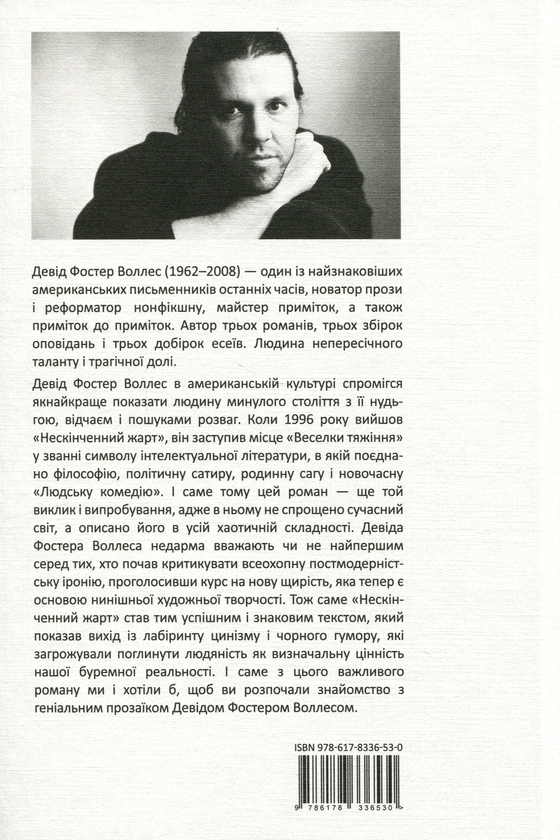 Девід Фостер Воллес (1962–2008) — один із найзнаковіших американських письменників останніх часів, новатор прози і реформатор нонфікшну, майстер приміток, а також приміток до приміток. Автор трьох романів, трьох збірок оповідань і трьох добірок есеїв. Людина непересічного таланту і трагічної долі.

Девід Фостер Воллес в американській культурі спромігся якнайкраще показати людину минулого століття з її нудьгою, відчаєм і пошуками розваг. Коли 1996 року вийшов «Нескінченний жарт», він заступив місце «Веселки тяжіння» у званні символу інтелектуальної літератури, в якій поєднано філософію, політичну сатиру, родинну сагу і новочасну «Людську комедію». І саме тому цей роман — ще той виклик і випробування, адже в ньому не спрощено сучасний світ, а описано його в усій хаотичній складності. Девіда Фостера Воллеса недарма вважають чи не найпершим серед тих, хто почав критикувати всеохопну постмодерністську іронію, проголосивши курс на нову щирість, яка тепер є основою нинішньої художньої творчості. Тож саме «Нескінченний жарт» став тим успішним і знаковим текстом, який показав вихід із лабіринту цинізму і чорного гумору, які загрожували поглинути людяність як визначальну цінність нашої буремної реальності. І саме з цього важливого роману ми і хотіли б, щоб ви розпочали знайомство з геніальним прозаїком Девідом Фостером Воллесом.

ISBN 978-617-8336-53-0

9 786178 336530